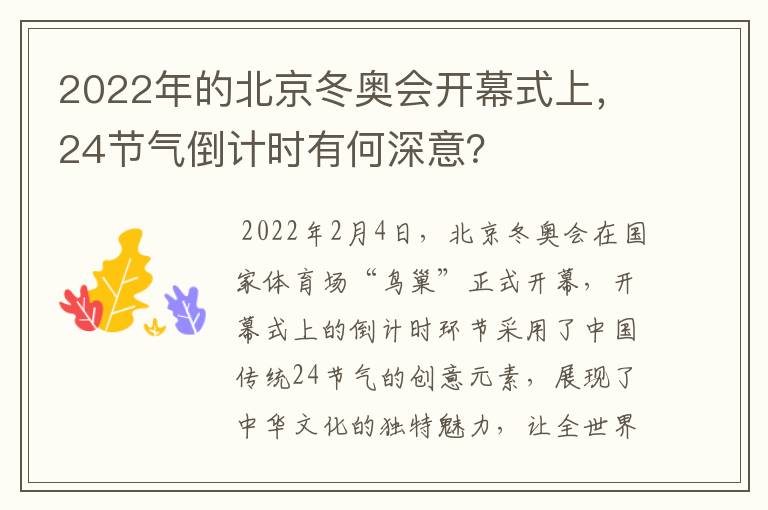 2022年的北京冬奥会开幕式上，24节气倒计时有何深意？

2022年2月4日，北京冬奥会在国家体育场“鸟巢”正式开幕，开幕式上的倒计时环节采用了中国传统24节气的创意元素，展现了中华文化的独特魅力，让全世界